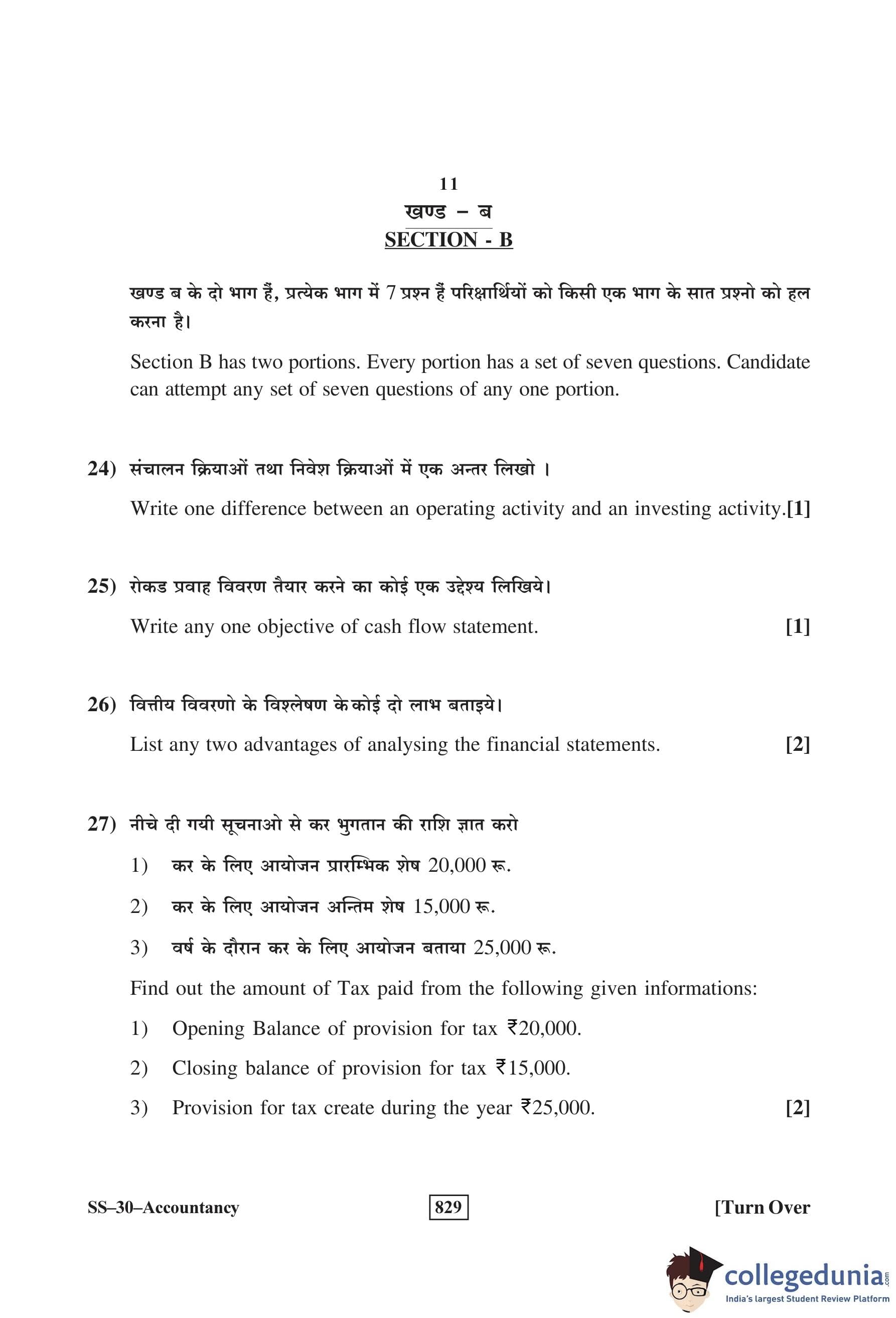 11

खण्ड – ब

SECTION - B

खण्ड ब के दो भाग हैं, प्रत्येक भाग में 7 प्रश्न हैं परिक्षार्थियों को किसी एक भाग के सात प्रश्नो को हल करना है।

Section B has two portions. Every portion has a set of seven questions. Candidate can attempt any set of seven questions of any one portion.

24) संचालन क्रियाओं तथा निवेश क्रियाओं में एक अन्तर लिखो ।

Write one difference between an operating activity and an investing activity.[1]

25) रोकड प्रवाह विवरण तैयार करने का कोई एक उद्देश्य लिखिये।

Write any one objective of cash flow statement. [1]

26) वित्तीय विवरणो के विश्लेषण के कोई दो लाभ बताइये।

List any two advantages of analysing the financial statements. [2]

27) नीचे दी गयी सूचनाओ से कर भुगतान की राशि ज्ञात करो

1) कर के लिए आयोजन प्रारम्भिक शेष 20,000 रू.

2) कर के लिए आयोजन अन्तिम शेष 15,000 रू.

3) वर्ष के दौरान कर के लिए आयोजन बताया 25,000 रू.

Find out the amount of Tax paid from the following given informations:

1) Opening Balance of provision for tax ₹20,000.

2) Closing balance of provision for tax ₹15,000.

3) Provision for tax create during the year ₹25,000. [2]

SS–30–Accountancy 829 [Turn Over

collegedunia.com
India's largest Student Review Platform